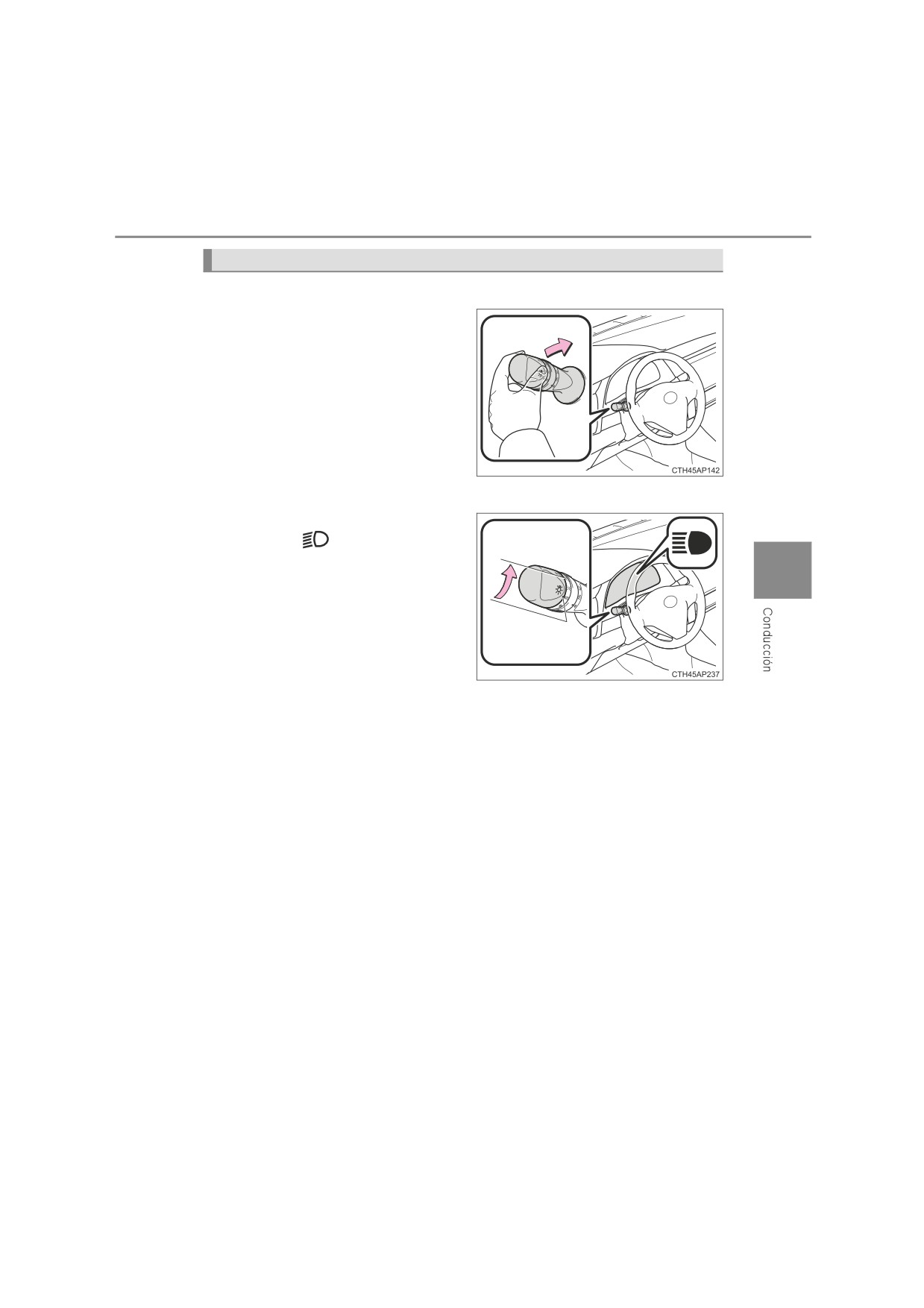 CTH45AP142

CTH45AP237

Conducción